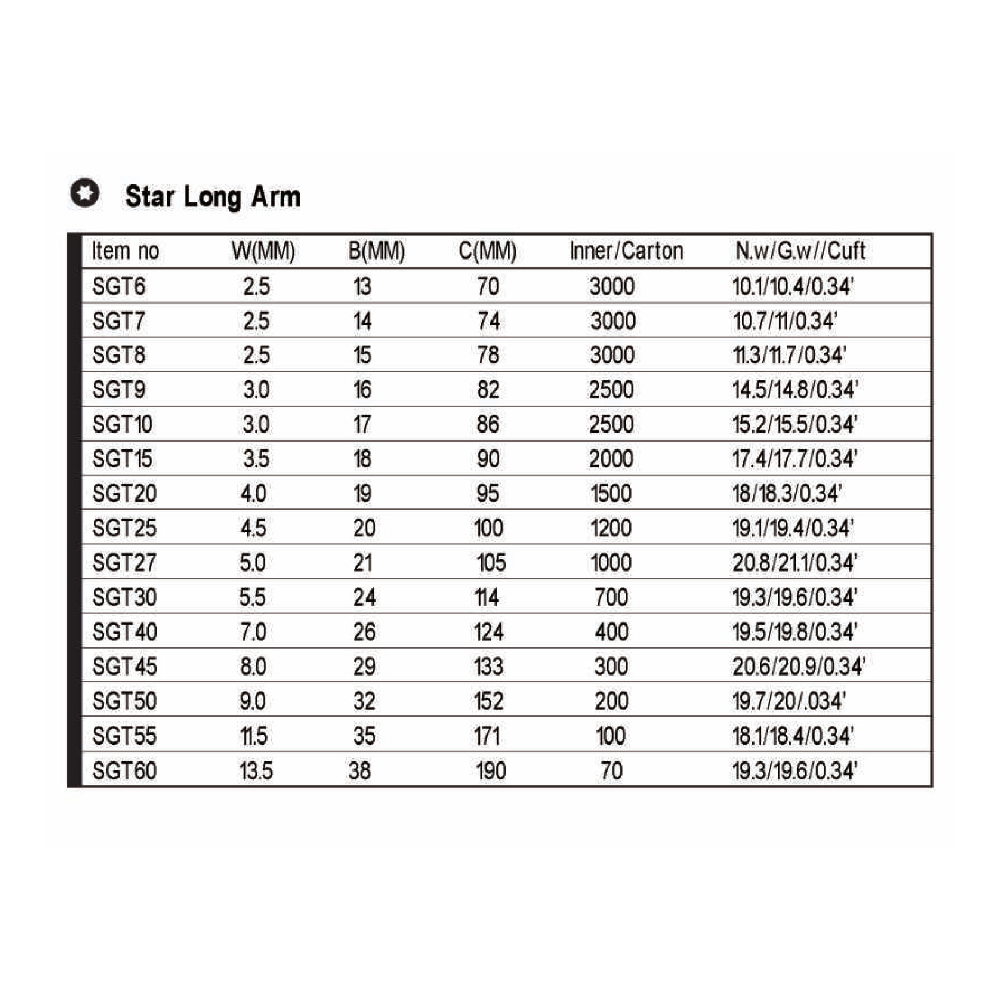 Star Long Arm

| Item no | W(MM) | B(MM) | C(MM) | Inner/Carton | N.w/G.w//Cuft |
|---|---|---|---|---|---|
| SGT6 | 2.5 | 13 | 70 | 3000 | 10.1/10.4/0.34' |
| SGT7 | 2.5 | 14 | 74 | 3000 | 10.7/11/0.34' |
| SGT8 | 2.5 | 15 | 78 | 3000 | 11.3/11.7/0.34' |
| SGT9 | 3.0 | 16 | 82 | 2500 | 14.5/14.8/0.34' |
| SGT10 | 3.0 | 17 | 86 | 2500 | 15.2/15.5/0.34' |
| SGT15 | 3.5 | 18 | 90 | 2000 | 17.4/17.7/0.34' |
| SGT20 | 4.0 | 19 | 95 | 1500 | 18/18.3/0.34' |
| SGT25 | 4.5 | 20 | 100 | 1200 | 19.1/19.4/0.34' |
| SGT27 | 5.0 | 21 | 105 | 1000 | 20.8/21.1/0.34' |
| SGT30 | 5.5 | 24 | 114 | 700 | 19.3/19.6/0.34' |
| SGT40 | 7.0 | 26 | 124 | 400 | 19.5/19.8/0.34' |
| SGT45 | 8.0 | 29 | 133 | 300 | 20.6/20.9/0.34' |
| SGT50 | 9.0 | 32 | 152 | 200 | 19.7/20/.034' |
| SGT55 | 11.5 | 35 | 171 | 100 | 18.1/18.4/0.34' |
| SGT60 | 13.5 | 38 | 190 | 70 | 19.3/19.6/0.34' |